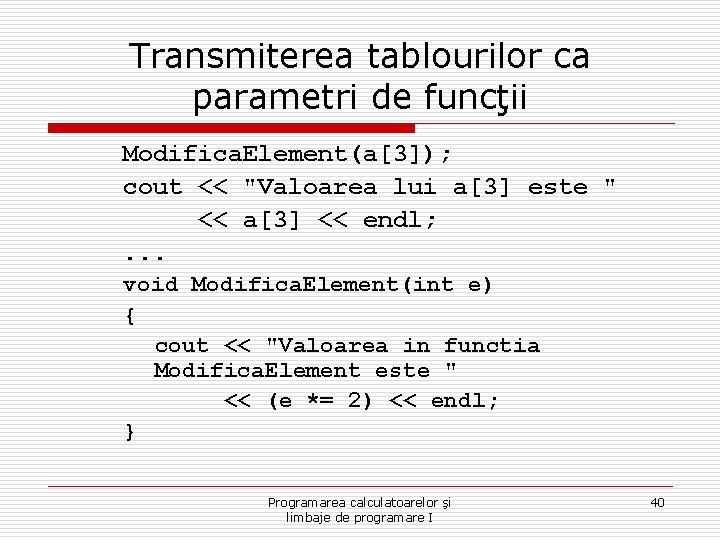 Transmiterea tablourilor ca parametri de funcţii

ModificaElement(a[3]);
cout << "Valoarea lui a[3] este "
     << a[3] << endl;
...
void ModificaElement(int e)
{
  cout << "Valoarea in functia ModificaElement este "
       << (e *= 2) << endl;
}

Programarea calculatoarelor şi limbaje de programare I

40